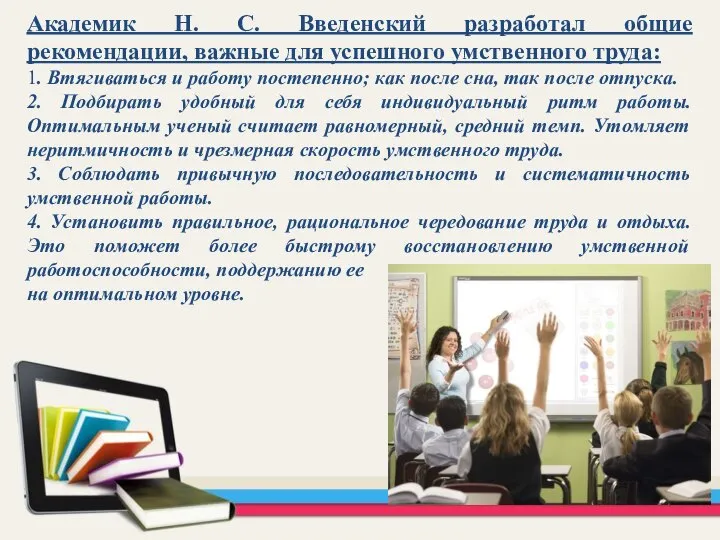 Академик Н. С. Введенский разработал общие рекомендации, важные для успешного умственного труда:
1. Втягиваться и работу постепенно; как после сна, так после отпуска.
2. Подбирать удобный для себя индивидуальный ритм работы. Оптимальным ученый считает равномерный, средний темп. Утомляет неритмичность и чрезмерная скорость умственного труда.
3. Соблюдать привычную последовательность и систематичность умственной работы.
4. Установить правильное, рациональное чередование труда и отдыха. Это поможет более быстрому восстановлению умственной работоспособности, поддержанию ее на оптимальном уровне.